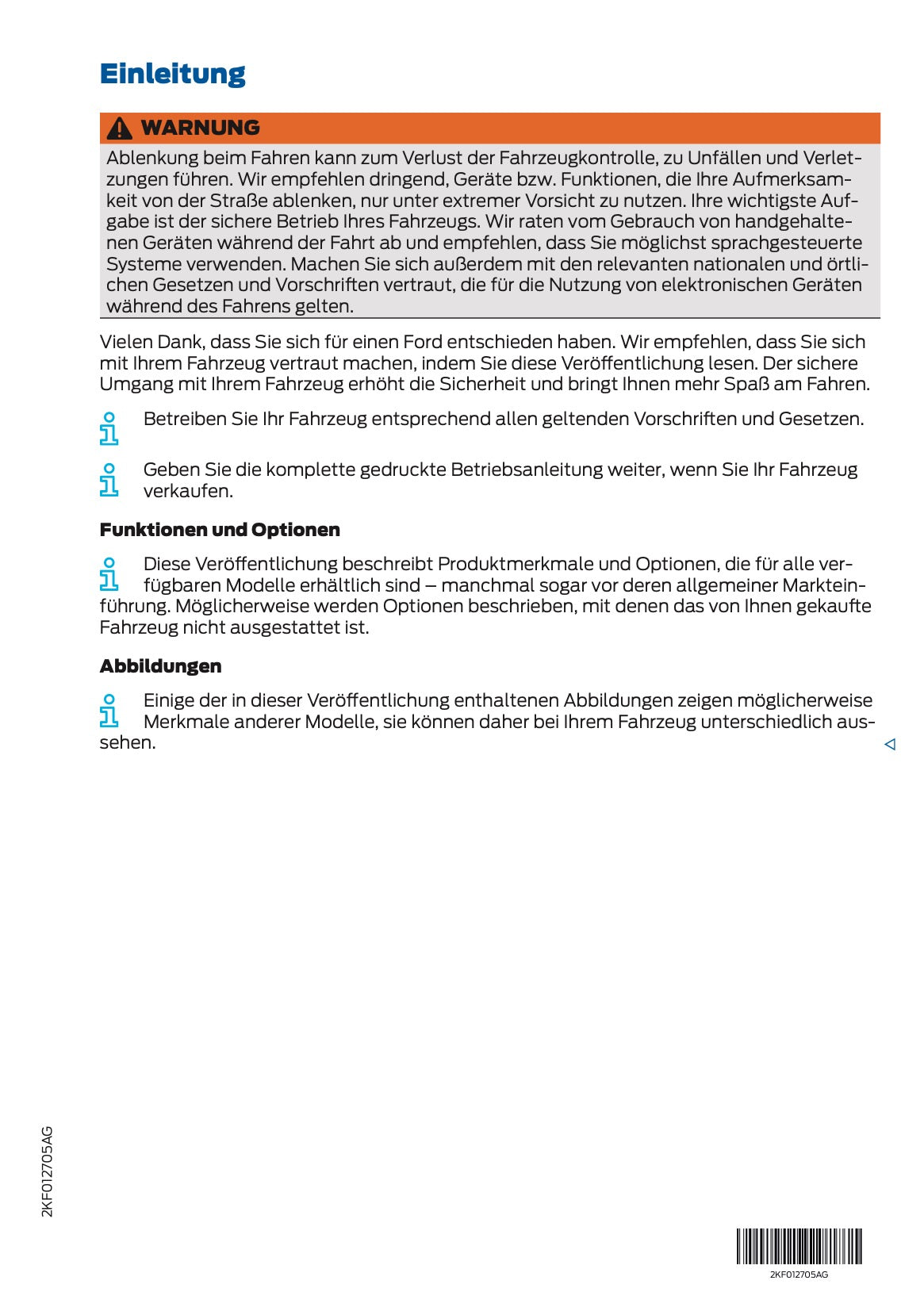 Einleitung

WARNUNG

Ablenkung beim Fahren kann zum Verlust der Fahrzeugkontrolle, zu Unfällen und Verletzungen führen. Wir empfehlen dringend, Geräte bzw. Funktionen, die Ihre Aufmerksamkeit von der Straße ablenken, nur unter extremer Vorsicht zu nutzen. Ihre wichtigste Aufgabe ist der sichere Betrieb Ihres Fahrzeugs. Wir raten vom Gebrauch von handgehaltenen Geräten während der Fahrt ab und empfehlen, dass Sie möglichst sprachgesteuerte Systeme verwenden. Machen Sie sich außerdem mit den relevanten nationalen und örtlichen Gesetzen und Vorschriften vertraut, die für die Nutzung von elektronischen Geräten während des Fahrens gelten.

Vielen Dank, dass Sie sich für einen Ford entschieden haben. Wir empfehlen, dass Sie sich mit Ihrem Fahrzeug vertraut machen, indem Sie diese Veröffentlichung lesen. Der sichere Umgang mit Ihrem Fahrzeug erhöht die Sicherheit und bringt Ihnen mehr Spaß am Fahren.

Betreiben Sie Ihr Fahrzeug entsprechend allen geltenden Vorschriften und Gesetzen.

Geben Sie die komplette gedruckte Betriebsanleitung weiter, wenn Sie Ihr Fahrzeug verkaufen.

Funktionen und Optionen

Diese Veröffentlichung beschreibt Produktmerkmale und Optionen, die für alle verfügbaren Modelle erhältlich sind – manchmal sogar vor deren allgemeiner Markteinführung. Möglicherweise werden Optionen beschrieben, mit denen das von Ihnen gekaufte Fahrzeug nicht ausgestattet ist.

Abbildungen

Einige der in dieser Veröffentlichung enthaltenen Abbildungen zeigen möglicherweise Merkmale anderer Modelle, sie können daher bei Ihrem Fahrzeug unterschiedlich aussehen.

2KF012705AG

2KF012705AG